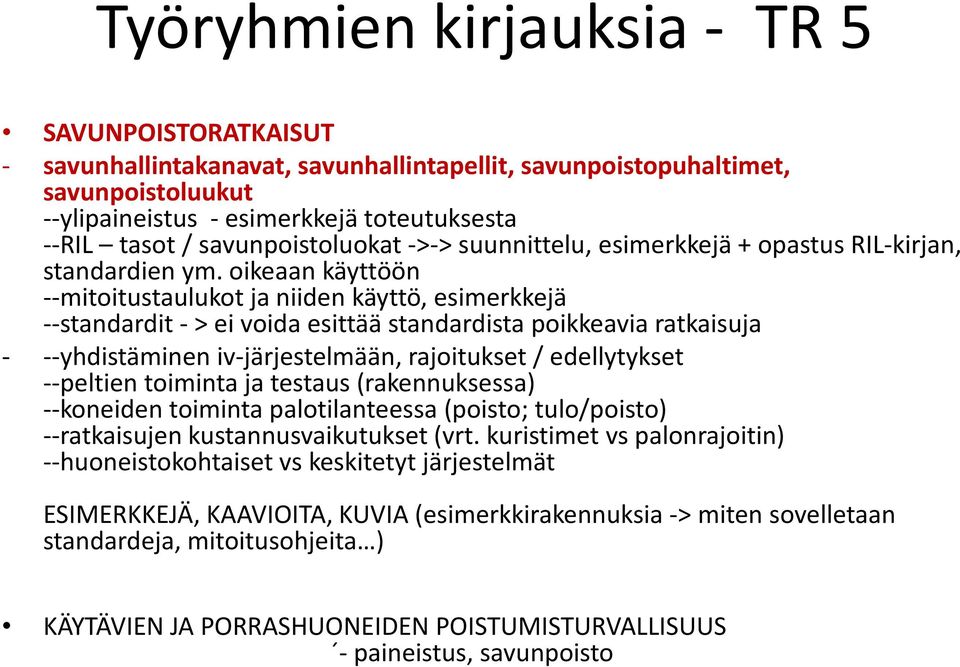 Työryhmien kirjauksia - TR 5

• SAVUNPOISTORATKAISUT
- savunhallintakanavat, savunhallintapellit, savunpoistopuhaltimet, savunpoistoluukut
--ylipaineistus - esimerkkejä toteutuksesta
--RIL – tasot / savunpoistoluokat ->-> suunnittelu, esimerkkejä + opastus RIL-kirjan, standardien ym. oikeaan käyttöön
--mitoitustaulukot ja niiden käyttö, esimerkkejä
--standardit - > ei voida esittää standardista poikkeavia ratkaisuja
- --yhdistäminen iv-järjestelmään, rajoitukset / edellytykset
--peltien toiminta ja testaus (rakennuksessa)
--koneiden toiminta palotilanteessa (poisto; tulo/poisto)
--ratkaisujen kustannusvaikutukset (vrt. kuristimet vs palonrajoitin)
--huoneistokohtaiset vs keskitetyt järjestelmät

ESIMERKKEJÄ, KAAVIOITA, KUVIA (esimerkkirakennuksia -> miten sovelletaan standardeja, mitoitusohjeita…)

• KÄYTÄVIEN JA PORRASHUONEIDEN POISTUMISTURVALLISUUS
´- paineistus, savunpoisto